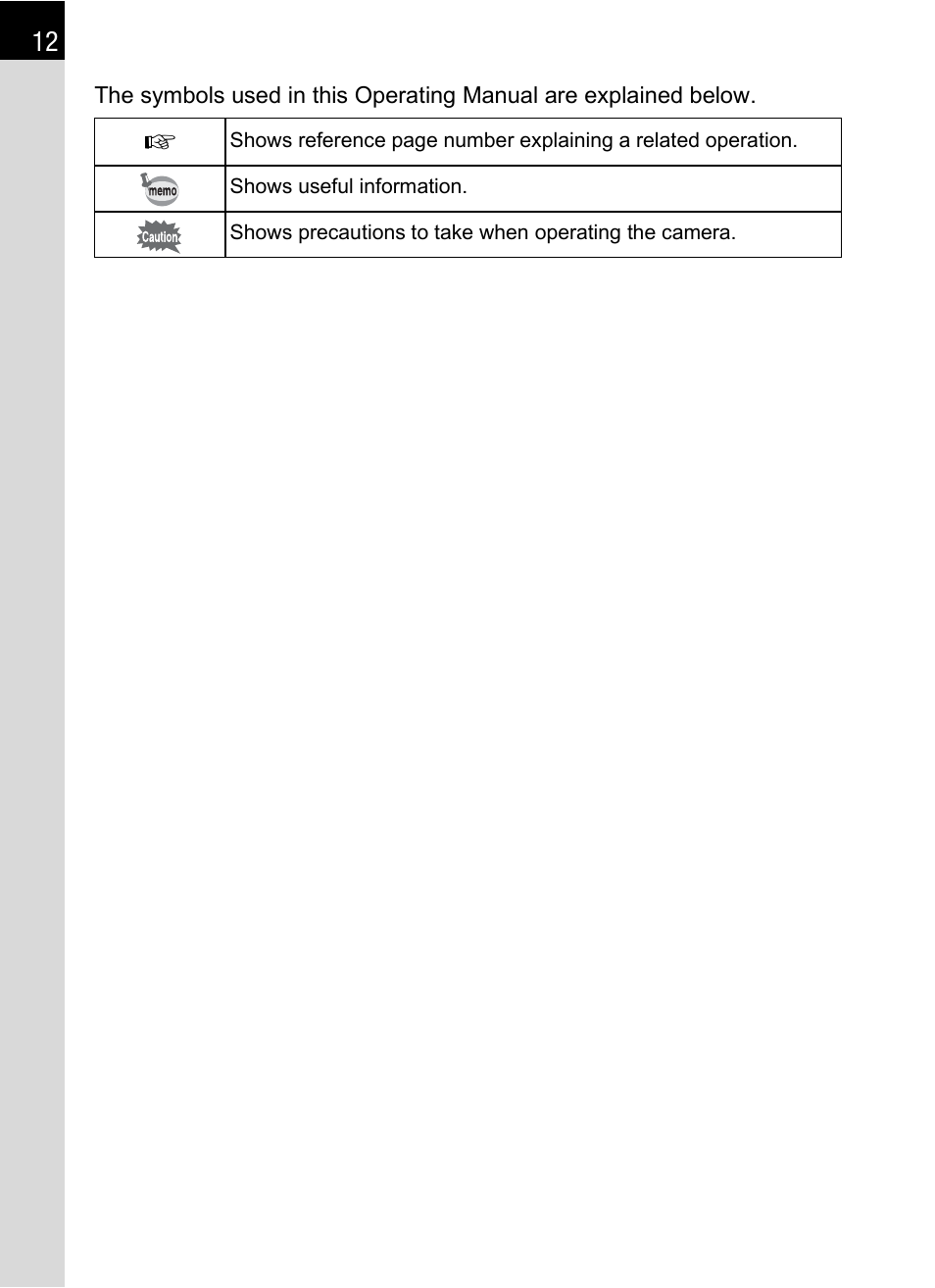 12

The symbols used in this Operating Manual are explained below.

| ☞ | Shows reference page number explaining a related operation. |
|---|---|
| memo | Shows useful information. |
| Caution | Shows precautions to take when operating the camera. |